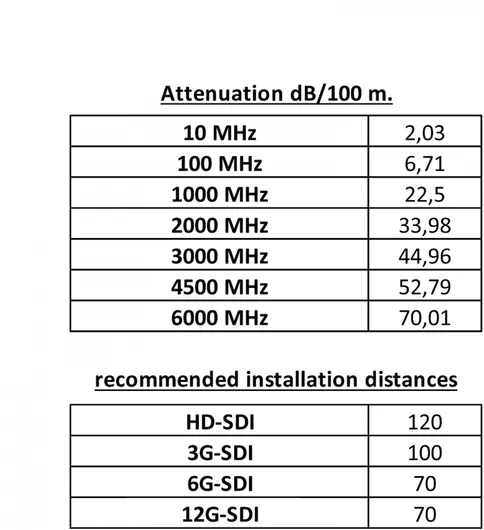 Attenuation dB/100 m.

| 10 MHz | 2,03 |
|---|---|
| 100 MHz | 6,71 |
| 1000 MHz | 22,5 |
| 2000 MHz | 33,98 |
| 3000 MHz | 44,96 |
| 4500 MHz | 52,79 |
| 6000 MHz | 70,01 |

recommended installation distances

| HD-SDI | 120 |
|---|---|
| 3G-SDI | 100 |
| 6G-SDI | 70 |
| 12G-SDI | 70 |